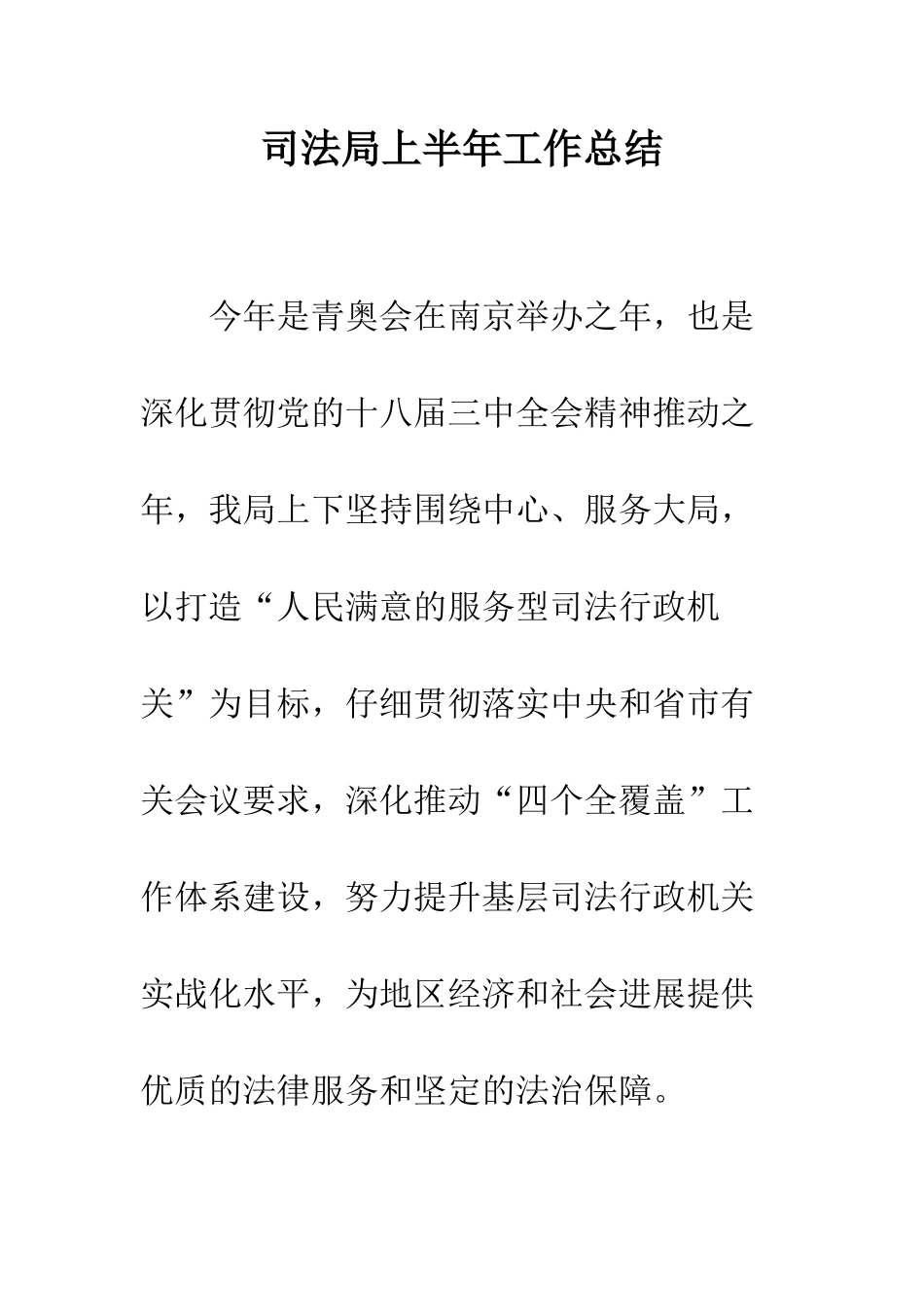 司法局上半年工作总结

今年是青奥会在南京举办之年，也是深化贯彻党的十八届三中全会精神推动之年，我局上下坚持围绕中心、服务大局，以打造“人民满意的服务型司法行政机关”为目标，仔细贯彻落实中央和省市有关会议要求，深化推动“四个全覆盖”工作体系建设，努力提升基层司法行政机关实战化水平，为地区经济和社会进展提供优质的法律服务和坚定的法治保障。